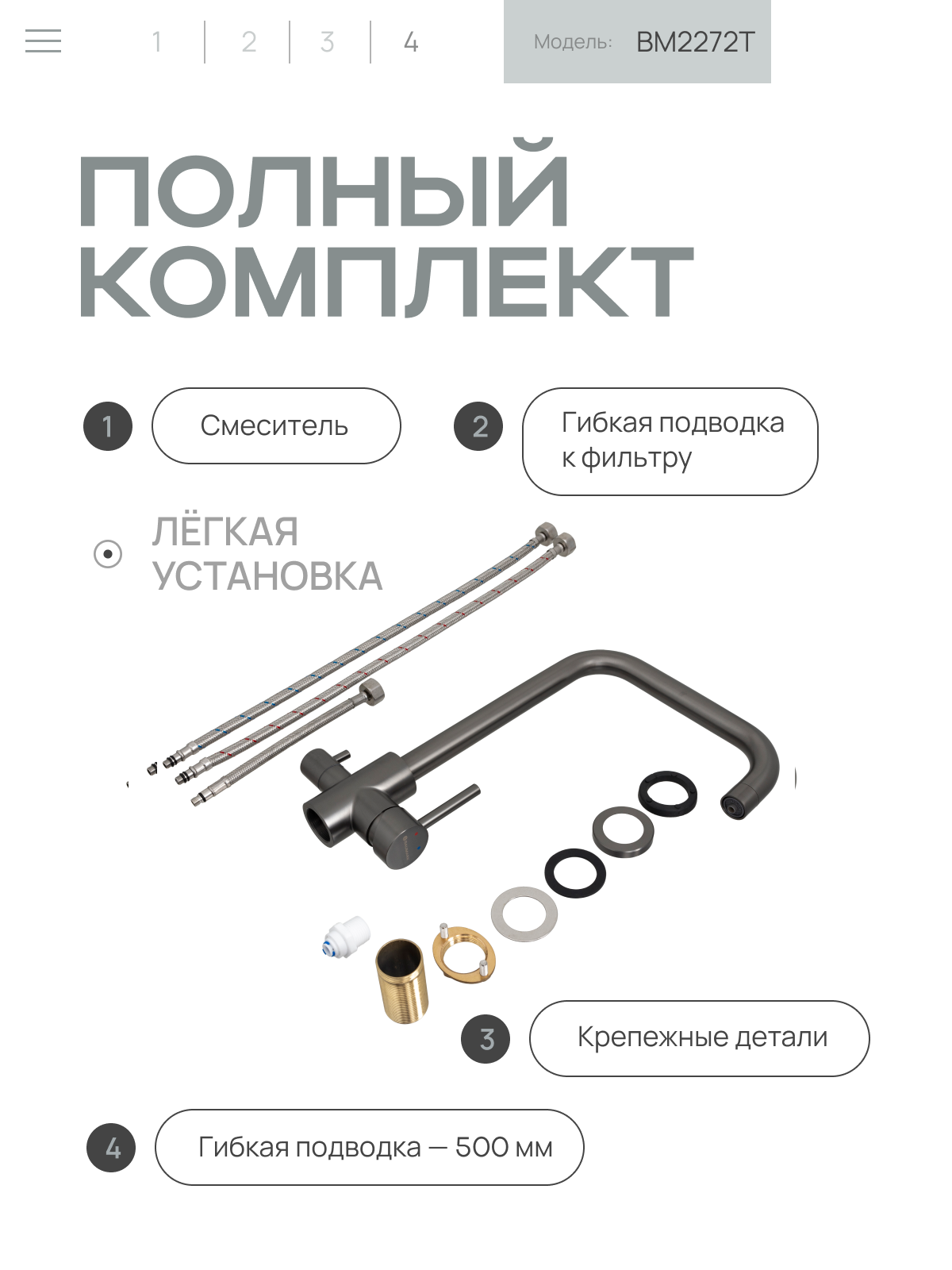 1 2 3 4

Модель: BM2272T

ПОЛНЫЙ КОМПЛЕКТ

1 Смеситель

2 Гибкая подводка к фильтру

ЛЁГКАЯ УСТАНОВКА

3 Крепежные детали

4 Гибкая подводка — 500 мм